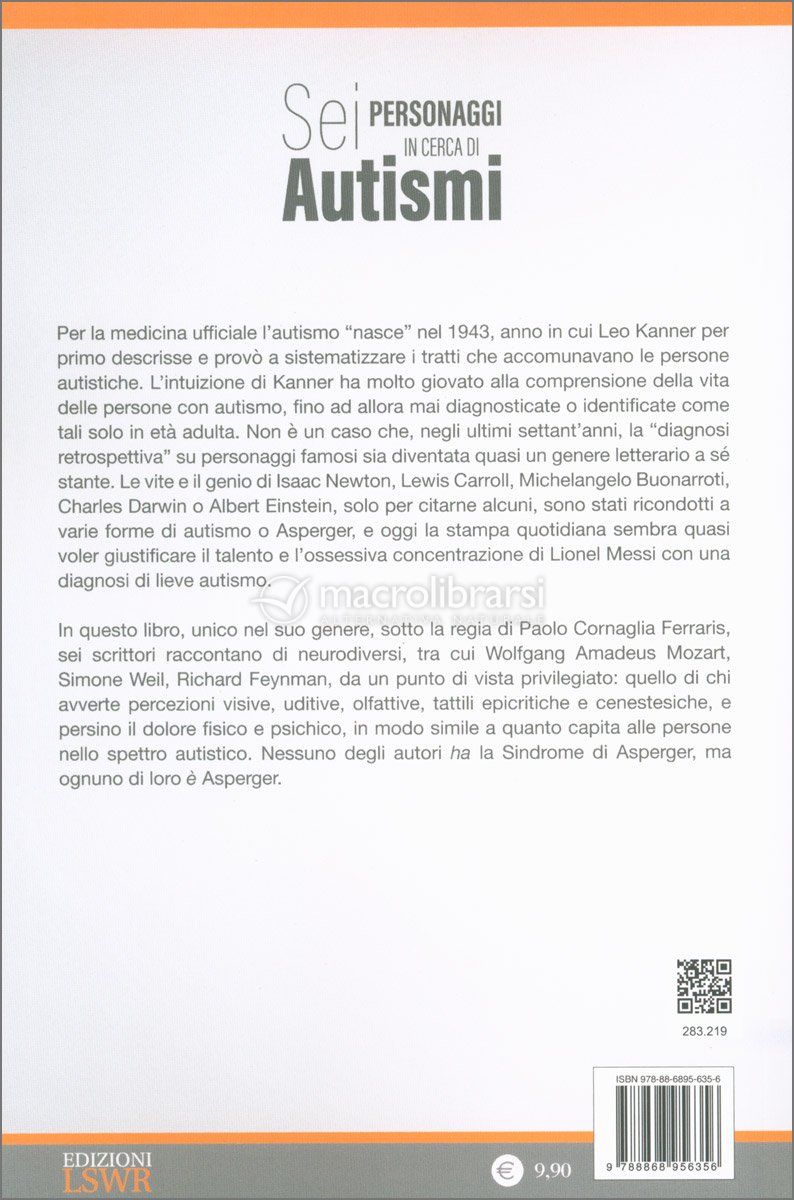 Sei PERSONAGGI IN CERCA DI Autismi

Per la medicina ufficiale l'autismo "nasce" nel 1943, anno in cui Leo Kanner per primo descrisse e provò a sistematizzare i tratti che accomunavano le persone autistiche. L'intuizione di Kanner ha molto giovato alla comprensione della vita delle persone con autismo, fino ad allora mai diagnosticate o identificate come tali solo in età adulta. Non è un caso che, negli ultimi settant'anni, la "diagnosi retrospettiva" su personaggi famosi sia diventata quasi un genere letterario a sé stante. Le vite e il genio di Isaac Newton, Lewis Carroll, Michelangelo Buonarroti, Charles Darwin o Albert Einstein, solo per citarne alcuni, sono stati ricondotti a varie forme di autismo o Asperger, e oggi la stampa quotidiana sembra quasi voler giustificare il talento e l'ossessiva concentrazione di Lionel Messi con una diagnosi di lieve autismo.

macrolibrarsi

In questo libro, unico nel suo genere, sotto la regia di Paolo Cornaglia Ferraris, sei scrittori raccontano di neurodiversi, tra cui Wolfgang Amadeus Mozart, Simone Weil, Richard Feynman, da un punto di vista privilegiato: quello di chi avverte percezioni visive, uditive, olfattive, tattili epicritiche e cenestesiche, e persino il dolore fisico e psichico, in modo simile a quanto capita alle persone nello spettro autistico. Nessuno degli autori ha la Sindrome di Asperger, ma ognuno di loro è Asperger.

283.219

ISBN 978-88-6895-635-6

9 788868 956356

EDIZIONI LSWR

€ 9,90